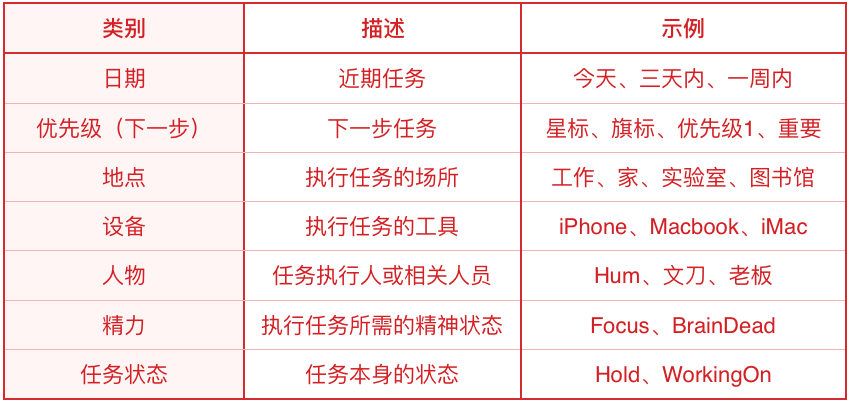 | 类别 | 描述 | 示例 |
|---|---|---|
| 日期 | 近期任务 | 今天、三天内、一周内 |
| 优先级（下一步） | 下一步任务 | 星标、旗标、优先级1、重要 |
| 地点 | 执行任务的场所 | 工作、家、实验室、图书馆 |
| 设备 | 执行任务的工具 | iPhone、Macbook、iMac |
| 人物 | 任务执行人或相关人员 | Hum、文刀、老板 |
| 精力 | 执行任务所需的精神状态 | Focus、BrainDead |
| 任务状态 | 任务本身的状态 | Hold、WorkingOn |